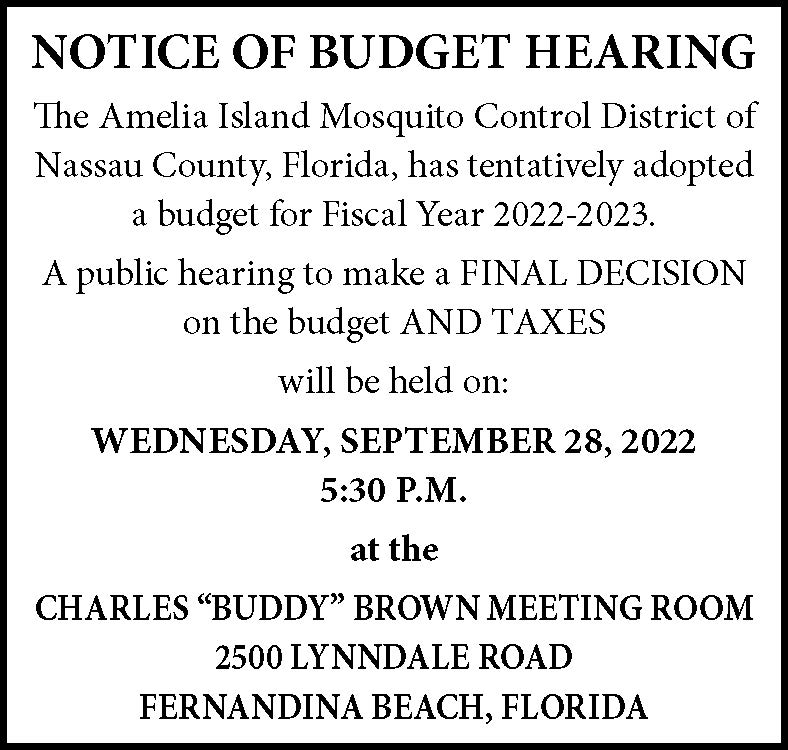 NOTICE OF BUDGET HEARING

The Amelia Island Mosquito Control District of Nassau County, Florida, has tentatively adopted a budget for Fiscal Year 2022-2023.

A public hearing to make a FINAL DECISION on the budget AND TAXES

will be held on:

WEDNESDAY, SEPTEMBER 28, 2022
5:30 P.M.

at the

CHARLES "BUDDY" BROWN MEETING ROOM
2500 LYNNDALE ROAD
FERNANDINA BEACH, FLORIDA